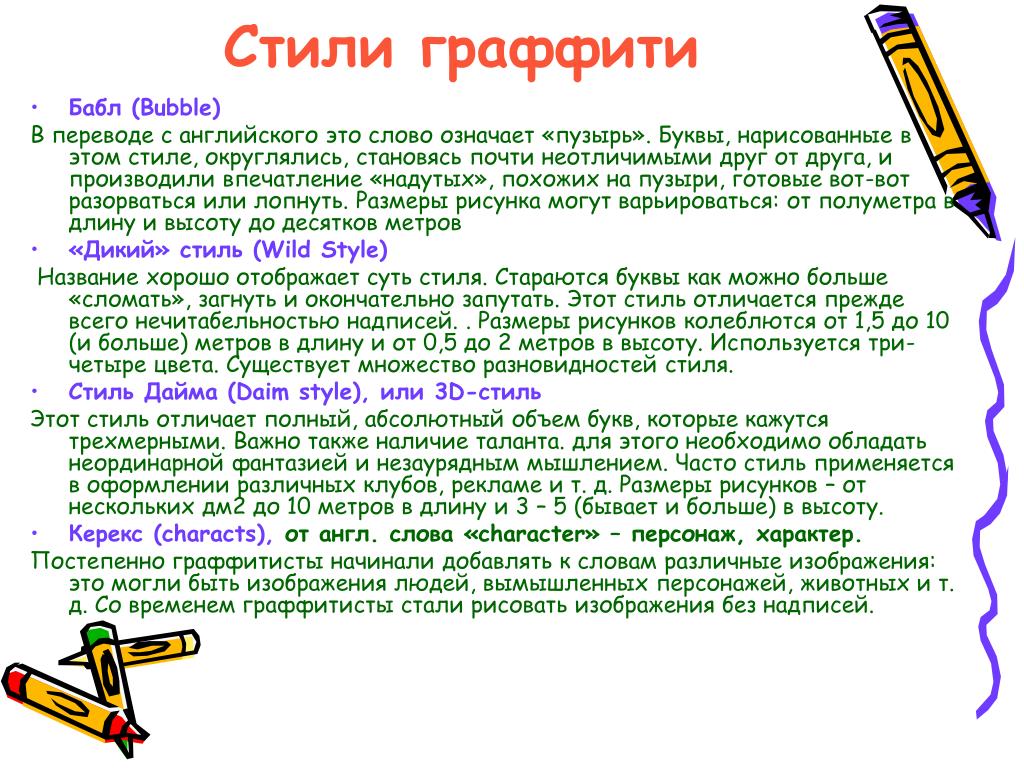 Стили граффити

• Бабл (Bubble)

В переводе с английского это слово означает «пузырь». Буквы, нарисованные в этом стиле, округлялись, становясь почти неотличимыми друг от друга, и производили впечатление «надутых», похожих на пузыри, готовые вот-вот разорваться или лопнуть. Размеры рисунка могут варьироваться: от полуметра в длину и высоту до десятков метров

• «Дикий» стиль (Wild Style)

Название хорошо отображает суть стиля. Стараются буквы как можно больше «сломать», загнуть и окончательно запутать. Этот стиль отличается прежде всего нечитабельностью надписей. . Размеры рисунков колеблются от 1,5 до 10 (и больше) метров в длину и от 0,5 до 2 метров в высоту. Используется три-четыре цвета. Существует множество разновидностей стиля.

• Стиль Дайма (Daim style), или 3D-стиль

Этот стиль отличает полный, абсолютный объем букв, которые кажутся трехмерными. Важно также наличие таланта. для этого необходимо обладать неординарной фантазией и незаурядным мышлением. Часто стиль применяется в оформлении различных клубов, рекламе и т. д. Размеры рисунков – от нескольких дм2 до 10 метров в длину и 3 – 5 (бывает и больше) в высоту.

• Керекс (characts), от англ. слова «character» – персонаж, характер.

Постепенно граффитисты начинали добавлять к словам различные изображения: это могли быть изображения людей, вымышленных персонажей, животных и т. д. Со временем граффитисты стали рисовать изображения без надписей.